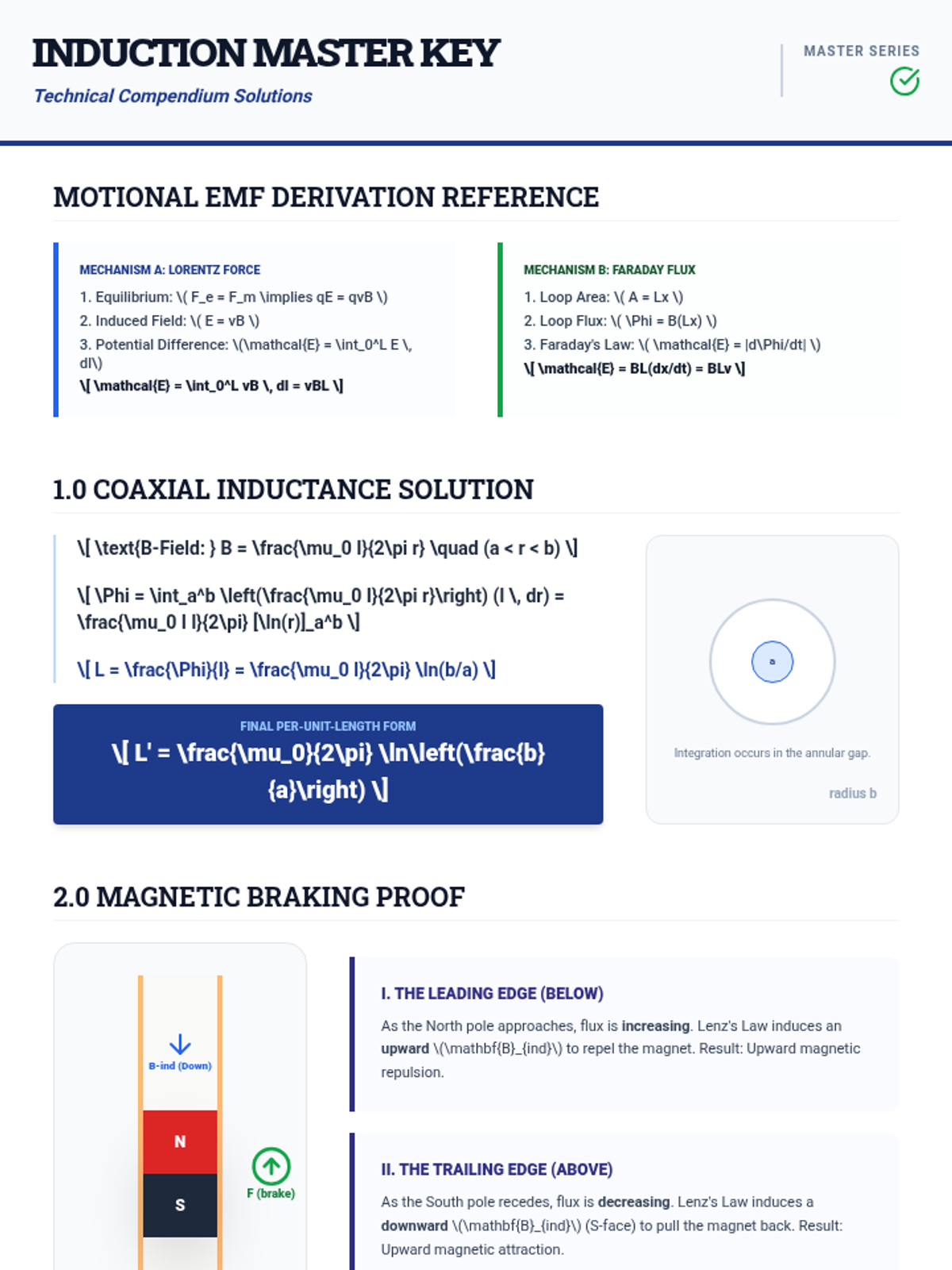 INDUCTION MASTER KEY

Technical Compendium Solutions

MASTER SERIES

MOTIONAL EMF DERIVATION REFERENCE

MECHANISM A: LORENTZ FORCE

1. Equilibrium: \( F_e = F_m \implies qE = qvB \)

2. Induced Field: \( E = vB \)

3. Potential Difference: \(\mathcal{E} = \int_0^L E \, dl\)

\[ \mathcal{E} = \int_0^L vB \, dl = vBL \]

MECHANISM B: FARADAY FLUX

1. Loop Area: \( A = Lx \)

2. Loop Flux: \( \Phi = B(Lx) \)

3. Faraday's Law: \( \mathcal{E} = |d\Phi/dt| \)

\[ \mathcal{E} = BL(dx/dt) = BLv \]

1.0 COAXIAL INDUCTANCE SOLUTION

\[ \text{B-Field: } B = \frac{\mu_0 I}{2\pi r} \quad (a < r < b) \]

\[ \Phi = \int_a^b \left(\frac{\mu_0 I}{2\pi r}\right) (l \, dr) = \frac{\mu_0 I l}{2\pi} [\ln(r)]_a^b \]

\[ L = \frac{\Phi}{I} = \frac{\mu_0 l}{2\pi} \ln(b/a) \]

FINAL PER-UNIT-LENGTH FORM

\[ L' = \frac{\mu_0}{2\pi} \ln\left(\frac{b}{a}\right) \]

a

Integration occurs in the annular gap.

radius b

2.0 MAGNETIC BRAKING PROOF

B-ind (Down)

N

S

F (brake)

I. THE LEADING EDGE (BELOW)

As the North pole approaches, flux is increasing. Lenz's Law induces an upward \(\mathbf{B}_{ind}\) to repel the magnet. Result: Upward magnetic repulsion.

II. THE TRAILING EDGE (ABOVE)

As the South pole recedes, flux is decreasing. Lenz's Law induces a downward \(\mathbf{B}_{ind}\) (S-face) to pull the magnet back. Result: Upward magnetic attraction.